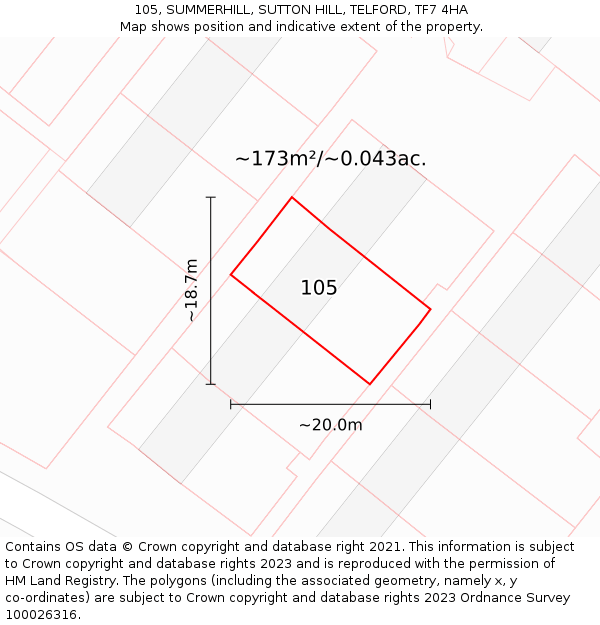 105, SUMMERHILL, SUTTON HILL, TELFORD, TF7 4HA
Map shows position and indicative extent of the property.

~173m²/~0.043ac.

~18.7m

105

~20.0m

Contains OS data © Crown copyright and database right 2021. This information is subject to Crown copyright and database rights 2023 and is reproduced with the permission of HM Land Registry. The polygons (including the associated geometry, namely x, y co-ordinates) are subject to Crown copyright and database rights 2023 Ordnance Survey 100026316.